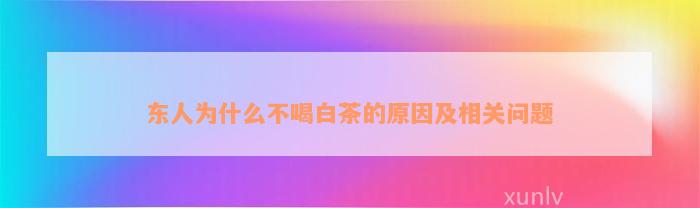 东人为什么不喝白茶的原因及相关问题

xunlv